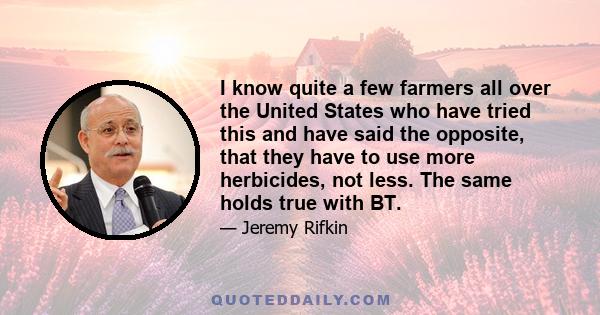 I know quite a few farmers all over the United States who have tried this and have said the opposite, that they have to use more herbicides, not less. The same holds true with BT.

— Jeremy Rifkin

QUOTEDDAILY.COM